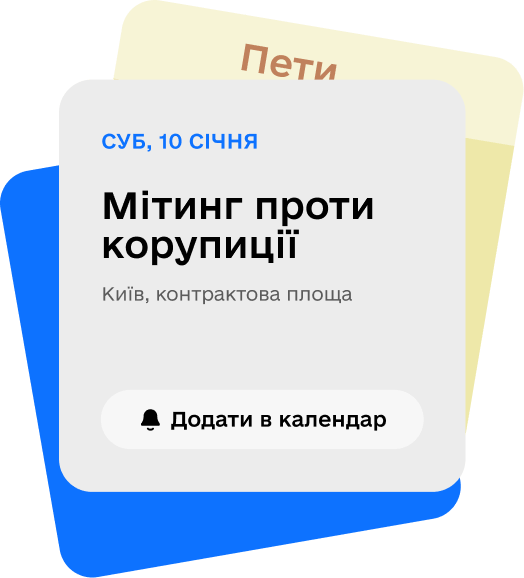 Пети

СУБ, 10 СІЧНЯ

Мітинг проти корупиції

Київ, контрактова площа

Додати в календар